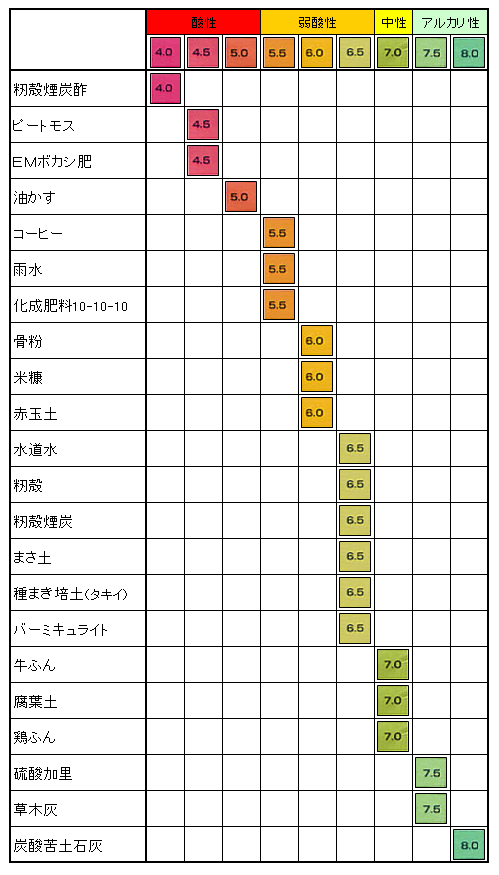 |  | 酸性 |  |  | 弱酸性 |  |  | 中性 | アルカリ性 |  |
|---|---|---|---|---|---|---|---|---|---|
|  | 4.0 | 4.5 | 5.0 | 5.5 | 6.0 | 6.5 | 7.0 | 7.5 | 8.0 |
| 籾殻燻炭酢 | 4.0 |  |  |  |  |  |  |  |  |
| ピートモス |  | 4.5 |  |  |  |  |  |  |  |
| EMボカシ肥 |  | 4.5 |  |  |  |  |  |  |  |
| 油かす |  |  | 5.0 |  |  |  |  |  |  |
| コーヒー |  |  |  | 5.5 |  |  |  |  |  |
| 雨水 |  |  |  | 5.5 |  |  |  |  |  |
| 化成肥料10-10-10 |  |  |  | 5.5 |  |  |  |  |  |
| 骨粉 |  |  |  |  | 6.0 |  |  |  |  |
| 米糠 |  |  |  |  | 6.0 |  |  |  |  |
| 赤玉土 |  |  |  |  | 6.0 |  |  |  |  |
| 水道水 |  |  |  |  |  | 6.5 |  |  |  |
| 籾殻 |  |  |  |  |  | 6.5 |  |  |  |
| 籾殻燻炭 |  |  |  |  |  | 6.5 |  |  |  |
| まさ土 |  |  |  |  |  | 6.5 |  |  |  |
| 種まき培土(タキイ) |  |  |  |  |  | 6.5 |  |  |  |
| バーミキュライト |  |  |  |  |  | 6.5 |  |  |  |
| 牛ふん |  |  |  |  |  |  | 7.0 |  |  |
| 腐葉土 |  |  |  |  |  |  | 7.0 |  |  |
| 鶏ふん |  |  |  |  |  |  | 7.0 |  |  |
| 硫酸加里 |  |  |  |  |  |  |  | 7.5 |  |
| 草木灰 |  |  |  |  |  |  |  | 7.5 |  |
| 炭酸苦土石灰 |  |  |  |  |  |  |  |  | 8.0 |